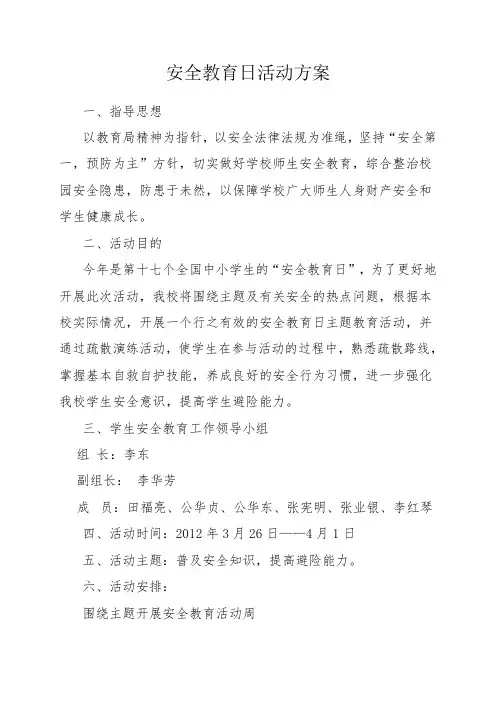 安全教育日活动方案

一、指导思想

以教育局精神为指针，以安全法律法规为准绳，坚持“安全第一，预防为主”方针，切实做好学校师生安全教育，综合整治校园安全隐患，防患于未然，以保障学校广大师生人身财产安全和学生健康成长。

二、活动目的

今年是第十七个全国中小学生的“安全教育日”，为了更好地开展此次活动，我校将围绕主题及有关安全的热点问题，根据本校实际情况，开展一个行之有效的安全教育日主题教育活动，并通过疏散演练活动，使学生在参与活动的过程中，熟悉疏散路线，掌握基本自救自护技能，养成良好的安全行为习惯，进一步强化我校学生安全意识，提高学生避险能力。

三、学生安全教育工作领导小组

组 长：李东

副组长： 李华芳

成 员：田福亮、公华贞、公华东、张宪明、张业银、李红琴

四、活动时间：2012 年 3 月 26 日——4 月 1 日

五、活动主题：普及安全知识，提高避险能力。

六、活动安排：

围绕主题开展安全教育活动周